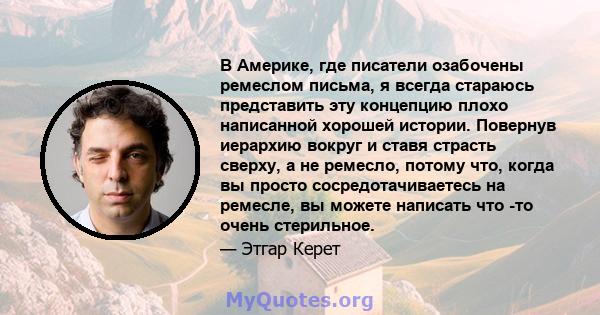 В Америке, где писатели озабочены ремеслом письма, я всегда стараюсь представить эту концепцию плохо написанной хорошей истории. Повернув иерархию вокруг и ставя страсть сверху, а не ремесло, потому что, когда вы просто сосредотачиваетесь на ремесле, вы можете написать что -то очень стерильное.

— Этгар Керет

MyQuotes.org